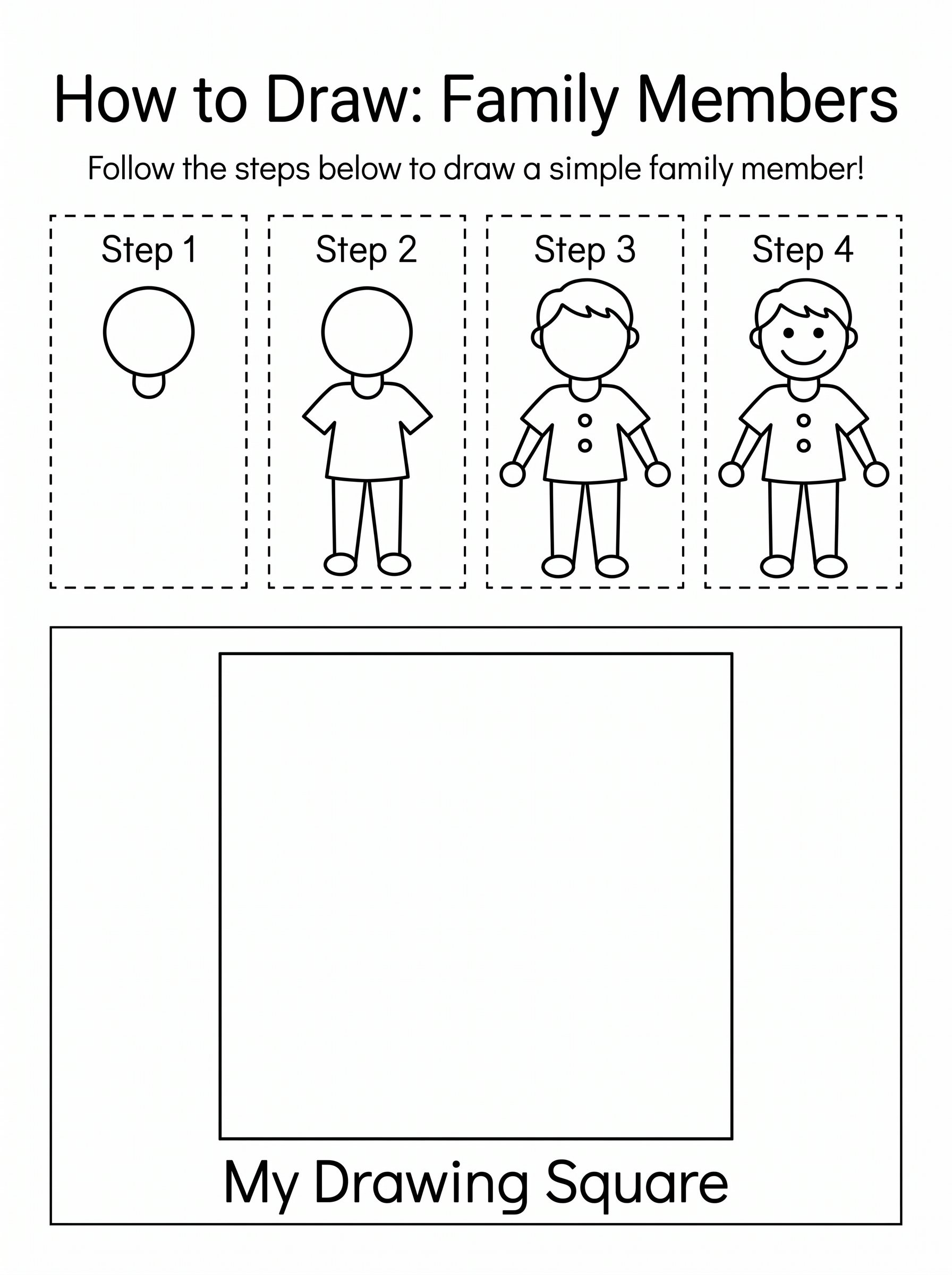 How to Draw: Family Members

Follow the steps below to draw a simple family member!

Step 1

Step 2

Step 3

Step 4

My Drawing Square